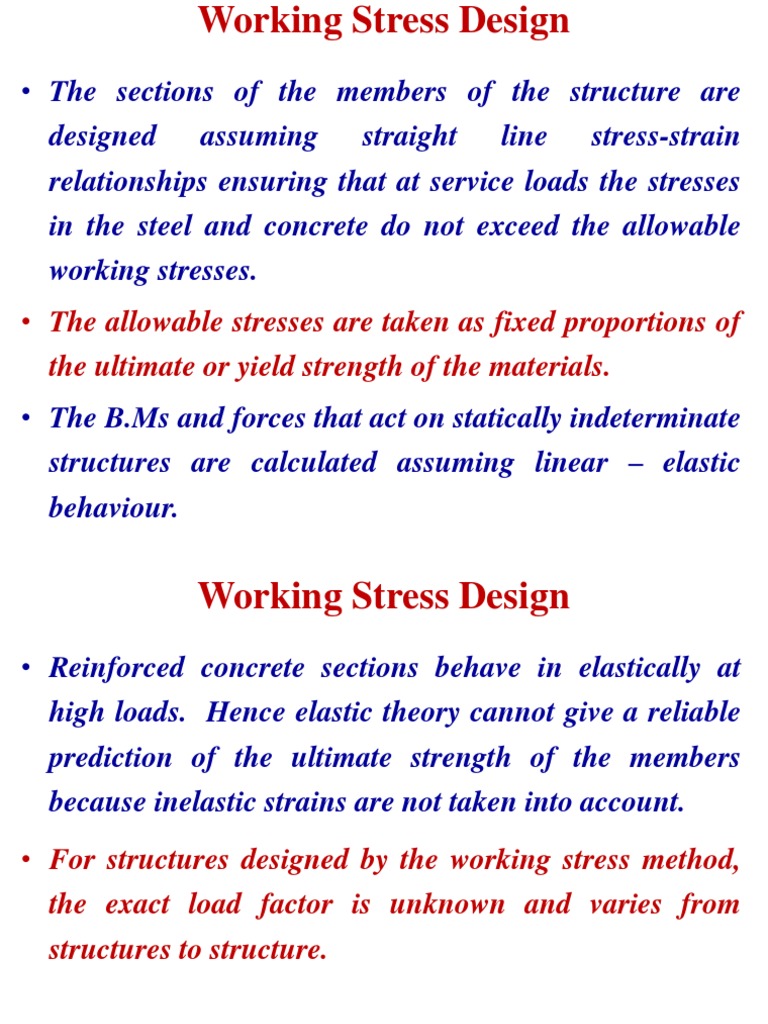 Working Stress Design

• The sections of the members of the structure are designed assuming straight line stress-strain relationships ensuring that at service loads the stresses in the steel and concrete do not exceed the allowable working stresses.

• The allowable stresses are taken as fixed proportions of the ultimate or yield strength of the materials.

• The B.Ms and forces that act on statically indeterminate structures are calculated assuming linear – elastic behaviour.

Working Stress Design

• Reinforced concrete sections behave in elastically at high loads. Hence elastic theory cannot give a reliable prediction of the ultimate strength of the members because inelastic strains are not taken into account.

• For structures designed by the working stress method, the exact load factor is unknown and varies from structures to structure.